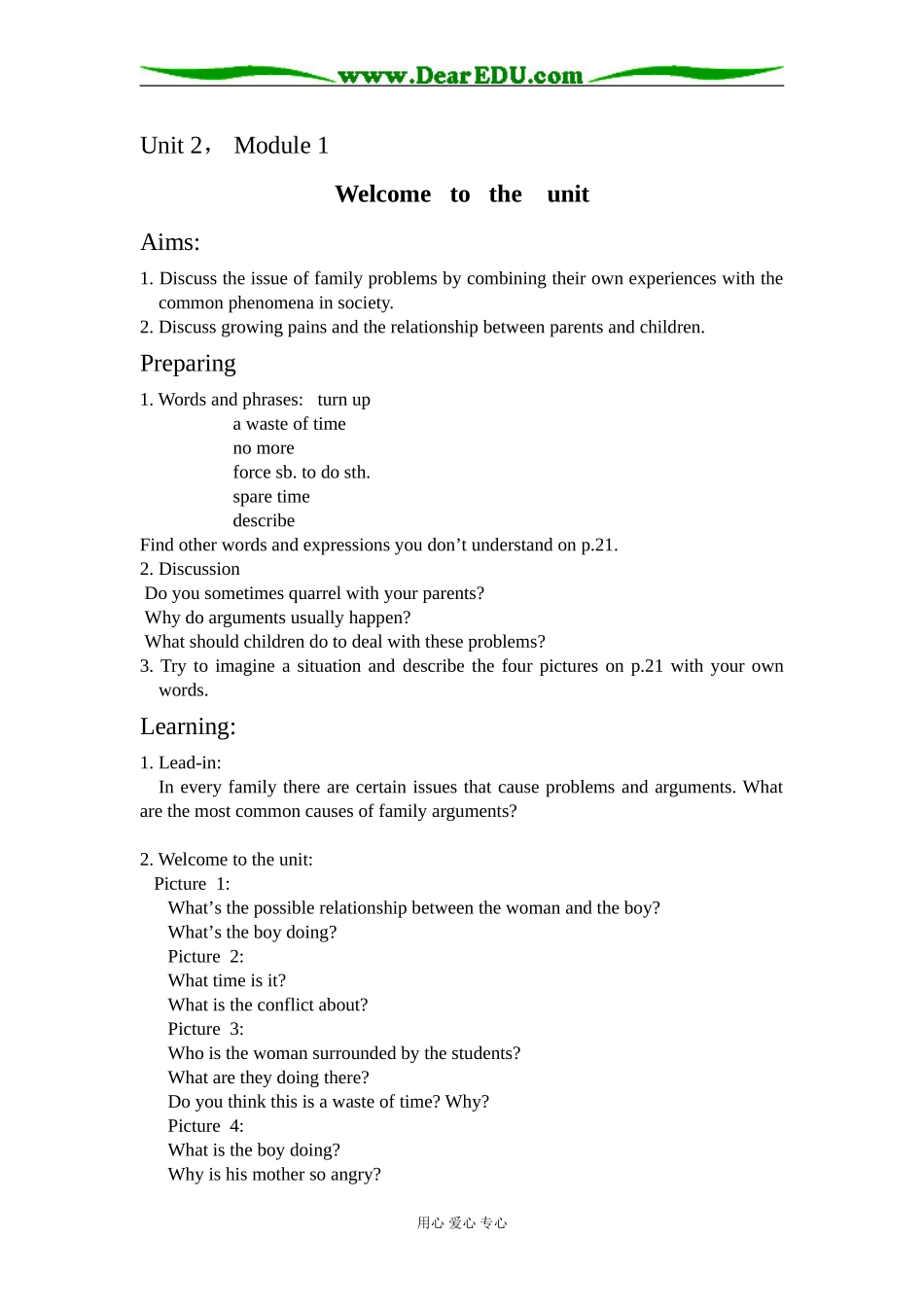 www.DearEDU.com

Unit 2， Module 1

Welcome to the unit

Aims:

1. Discuss the issue of family problems by combining their own experiences with the common phenomena in society.
2. Discuss growing pains and the relationship between parents and children.

Preparing

1. Words and phrases: turn up
a waste of time
no more
force sb. to do sth.
spare time
describe
Find other words and expressions you don’t understand on p.21.
2. Discussion
Do you sometimes quarrel with your parents?
Why do arguments usually happen?
What should children do to deal with these problems?
3. Try to imagine a situation and describe the four pictures on p.21 with your own words.

Learning:

1. Lead-in:
In every family there are certain issues that cause problems and arguments. What are the most common causes of family arguments?

2. Welcome to the unit:
Picture 1:
What’s the possible relationship between the woman and the boy?
What’s the boy doing?
Picture 2:
What time is it?
What is the conflict about?
Picture 3:
Who is the woman surrounded by the students?
What are they doing there?
Do you think this is a waste of time? Why?
Picture 4:
What is the boy doing?
Why is his mother so angry?

用心 爱心 专心